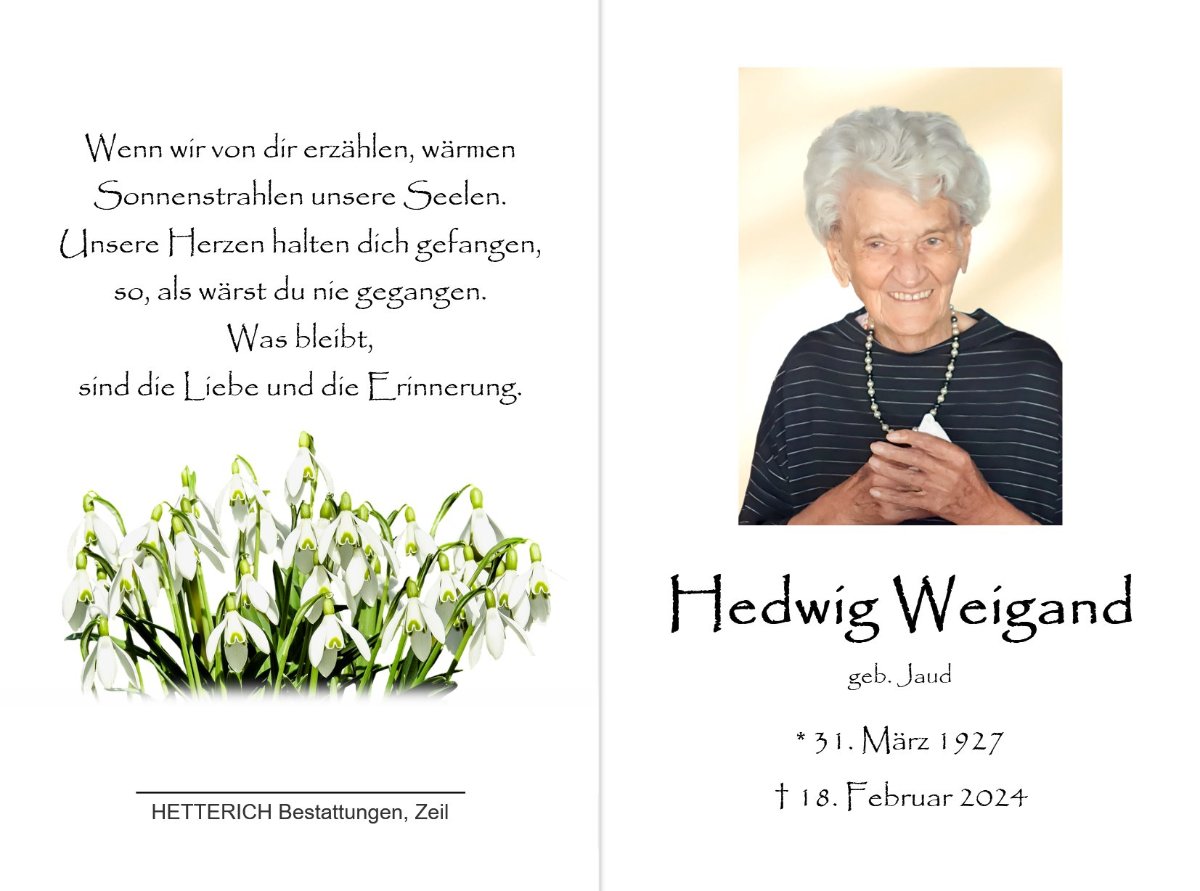 Wenn wir von dir erzählen, wärmen
Sonnenstrahlen unsere Seelen.
Unsere Herzen halten dich gefangen,
so, als wärst du nie gegangen.
Was bleibt,
sind die Liebe und die Erinnerung.

HETTERICH Bestattungen, Zeil

Hedwig Weigand

geb. Jaud

* 31. März 1927

† 18. Februar 2024